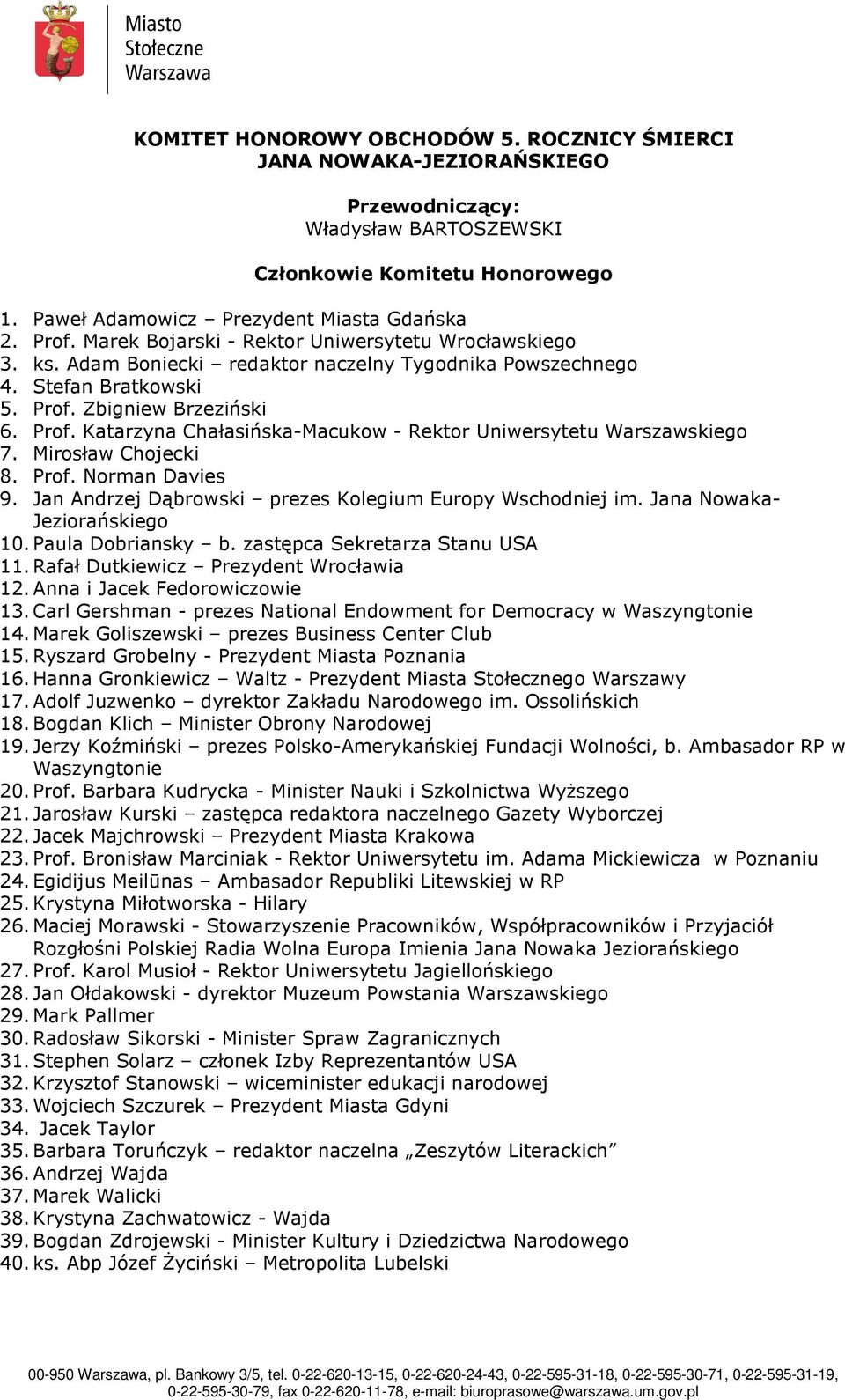 Miasto
Stołeczne
Warszawa

KOMITET HONOROWY OBCHODÓW 5. ROCZNICY ŚMIERCI JANA NOWAKA-JEZIORAŃSKIEGO

Przewodniczący:
Władysław BARTOSZEWSKI

Członkowie Komitetu Honorowego

1. Paweł Adamowicz – Prezydent Miasta Gdańska
2. Prof. Marek Bojarski - Rektor Uniwersytetu Wrocławskiego
3. ks. Adam Boniecki – redaktor naczelny Tygodnika Powszechnego
4. Stefan Bratkowski
5. Prof. Zbigniew Brzeziński
6. Prof. Katarzyna Chałasińska-Macukow - Rektor Uniwersytetu Warszawskiego
7. Mirosław Chojecki
8. Prof. Norman Davies
9. Jan Andrzej Dąbrowski – prezes Kolegium Europy Wschodniej im. Jana Nowaka-Jeziorańskiego
10. Paula Dobriansky – b. zastępca Sekretarza Stanu USA
11. Rafał Dutkiewicz – Prezydent Wrocławia
12. Anna i Jacek Fedorowiczowie
13. Carl Gershman - prezes National Endowment for Democracy w Waszyngtonie
14. Marek Goliszewski – prezes Business Center Club
15. Ryszard Grobelny - Prezydent Miasta Poznania
16. Hanna Gronkiewicz – Waltz - Prezydent Miasta Stołecznego Warszawy
17. Adolf Juzwenko – dyrektor Zakładu Narodowego im. Ossolińskich
18. Bogdan Klich – Minister Obrony Narodowej
19. Jerzy Koźmiński – prezes Polsko-Amerykańskiej Fundacji Wolności, b. Ambasador RP w Waszyngtonie
20. Prof. Barbara Kudrycka - Minister Nauki i Szkolnictwa Wyższego
21. Jarosław Kurski – zastępca redaktora naczelnego Gazety Wyborczej
22. Jacek Majchrowski – Prezydent Miasta Krakowa
23. Prof. Bronisław Marciniak - Rektor Uniwersytetu im. Adama Mickiewicza w Poznaniu
24. Egidijus Meilūnas – Ambasador Republiki Litewskiej w RP
25. Krystyna Miłotworska - Hilary
26. Maciej Morawski - Stowarzyszenie Pracowników, Współpracowników i Przyjaciół Rozgłośni Polskiej Radia Wolna Europa Imienia Jana Nowaka Jeziorańskiego
27. Prof. Karol Musioł - Rektor Uniwersytetu Jagiellońskiego
28. Jan Ołdakowski - dyrektor Muzeum Powstania Warszawskiego
29. Mark Pallmer
30. Radosław Sikorski - Minister Spraw Zagranicznych
31. Stephen Solarz – członek Izby Reprezentantów USA
32. Krzysztof Stanowski – wiceminister edukacji narodowej
33. Wojciech Szczurek – Prezydent Miasta Gdyni
34. Jacek Taylor
35. Barbara Toruńczyk – redaktor naczelna „Zeszytów Literackich”
36. Andrzej Wajda
37. Marek Walicki
38. Krystyna Zachwatowicz - Wajda
39. Bogdan Zdrojewski - Minister Kultury i Dziedzictwa Narodowego
40. ks. Abp Józef Życiński – Metropolita Lubelski

00-950 Warszawa, pl. Bankowy 3/5, tel. 0-22-620-13-15, 0-22-620-24-43, 0-22-595-31-18, 0-22-595-30-71, 0-22-595-31-19, 0-22-595-30-79, fax 0-22-620-11-78, e-mail: biuroprasowe@warszawa.um.gov.pl